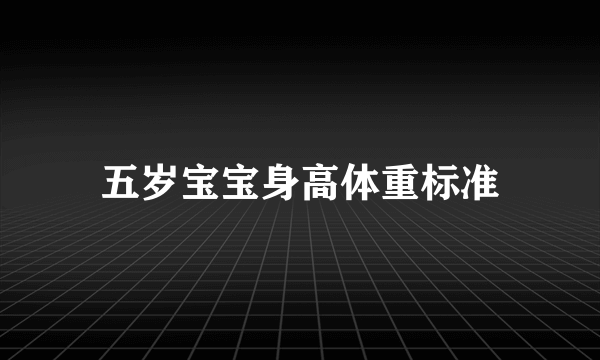 五岁宝宝身高体重标准